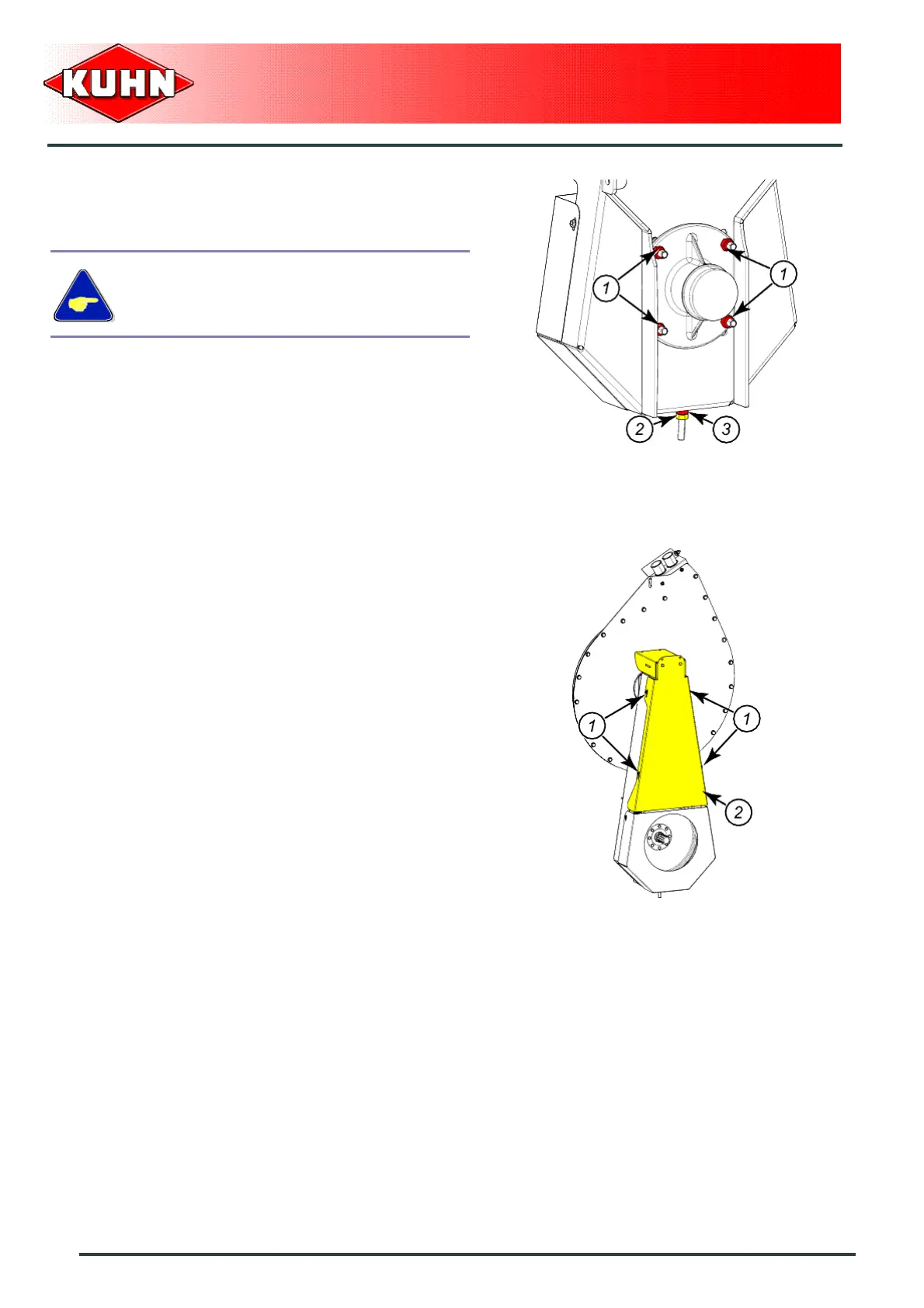 KUHN

1

1

2

3

1

1

2